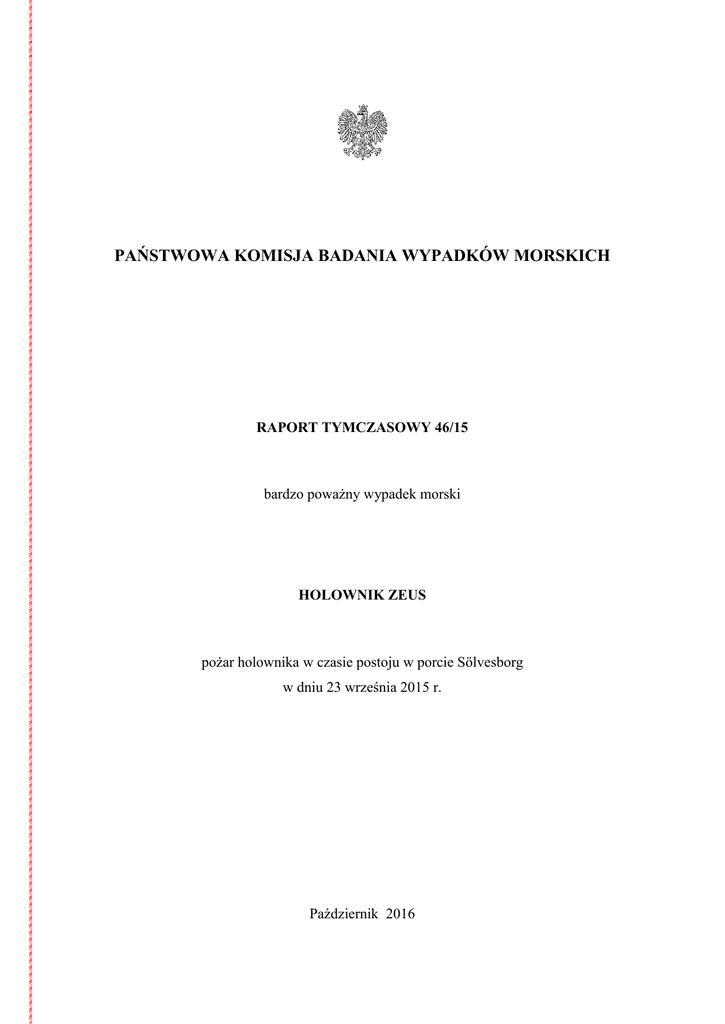 PAŃSTWOWA KOMISJA BADANIA WYPADKÓW MORSKICH

RAPORT TYMCZASOWY 46/15

bardzo poważny wypadek morski

HOLOWNIK ZEUS

pożar holownika w czasie postoju w porcie Sölvesborg
w dniu 23 września 2015 r.

Październik 2016